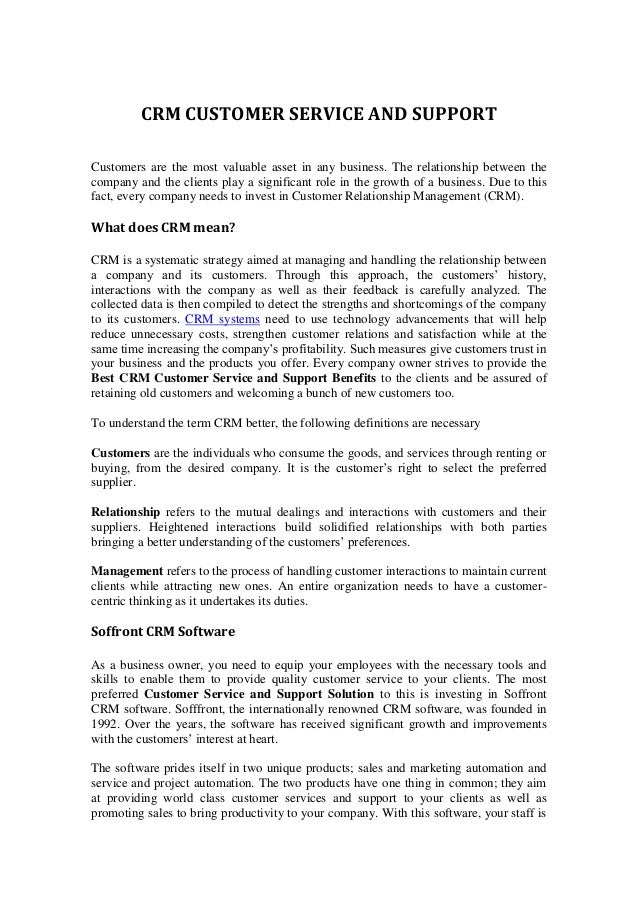 CRM CUSTOMER SERVICE AND SUPPORT

Customers are the most valuable asset in any business. The relationship between the company and the clients play a significant role in the growth of a business. Due to this fact, every company needs to invest in Customer Relationship Management (CRM).

What does CRM mean?

CRM is a systematic strategy aimed at managing and handling the relationship between a company and its customers. Through this approach, the customers' history, interactions with the company as well as their feedback is carefully analyzed. The collected data is then compiled to detect the strengths and shortcomings of the company to its customers. CRM systems need to use technology advancements that will help reduce unnecessary costs, strengthen customer relations and satisfaction while at the same time increasing the company's profitability. Such measures give customers trust in your business and the products you offer. Every company owner strives to provide the Best CRM Customer Service and Support Benefits to the clients and be assured of retaining old customers and welcoming a bunch of new customers too.

To understand the term CRM better, the following definitions are necessary

Customers are the individuals who consume the goods, and services through renting or buying, from the desired company. It is the customer's right to select the preferred supplier.

Relationship refers to the mutual dealings and interactions with customers and their suppliers. Heightened interactions build solidified relationships with both parties bringing a better understanding of the customers' preferences.

Management refers to the process of handling customer interactions to maintain current clients while attracting new ones. An entire organization needs to have a customer-centric thinking as it undertakes its duties.

Soffront CRM Software

As a business owner, you need to equip your employees with the necessary tools and skills to enable them to provide quality customer service to your clients. The most preferred Customer Service and Support Solution to this is investing in Soffront CRM software. Sofffront, the internationally renowned CRM software, was founded in 1992. Over the years, the software has received significant growth and improvements with the customers' interest at heart.

The software prides itself in two unique products; sales and marketing automation and service and project automation. The two products have one thing in common; they aim at providing world class customer services and support to your clients as well as promoting sales to bring productivity to your company. With this software, your staff is